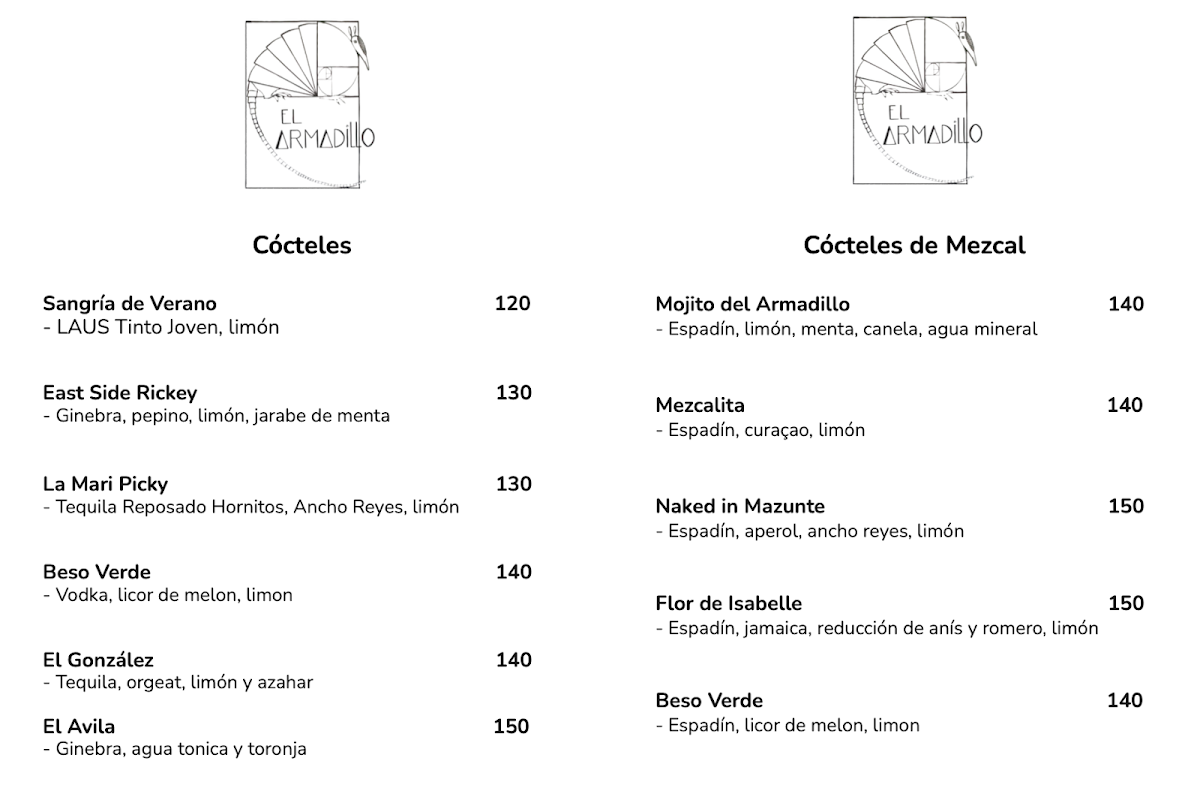 EL ARMADILLO

Cócteles

Sangría de Verano 120
- LAUS Tinto Joven, limón

East Side Rickey 130
- Ginebra, pepino, limón, jarabe de menta

La Mari Picky 130
- Tequila Reposado Hornitos, Ancho Reyes, limón

Beso Verde 140
- Vodka, licor de melon, limon

El González 140
- Tequila, orgeat, limón y azahar

El Avila 150
- Ginebra, agua tonica y toronja

EL ARMADILLO

Cócteles de Mezcal

Mojito del Armadillo 140
- Espadín, limón, menta, canela, agua mineral

Mezcalita 140
- Espadín, curaçao, limón

Naked in Mazunte 150
- Espadín, aperol, ancho reyes, limón

Flor de Isabelle 150
- Espadín, jamaica, reducción de anís y romero, limón

Beso Verde 140
- Espadín, licor de melon, limon